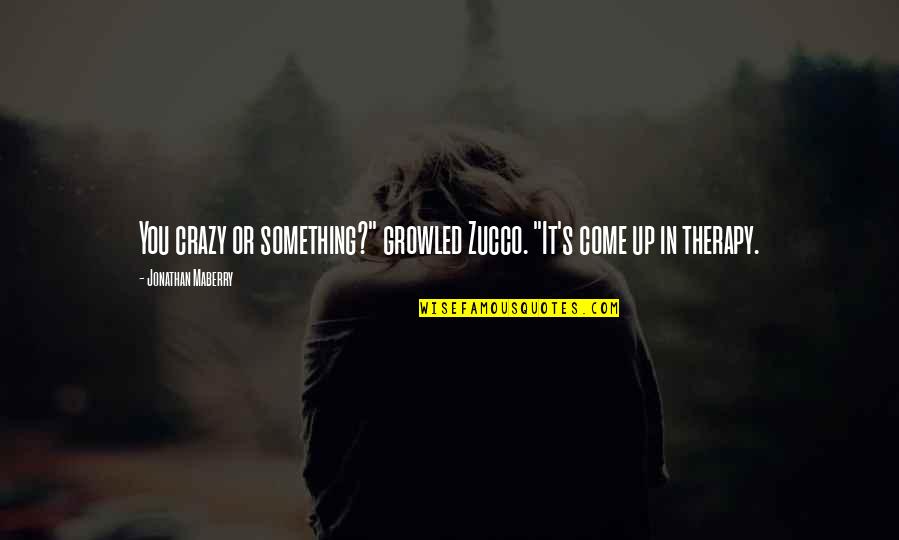 You crazy or something?" growled Zucco. "It's come up in therapy.

- Jonathan Maberry

WISEFAMOUSQUOTES.COM